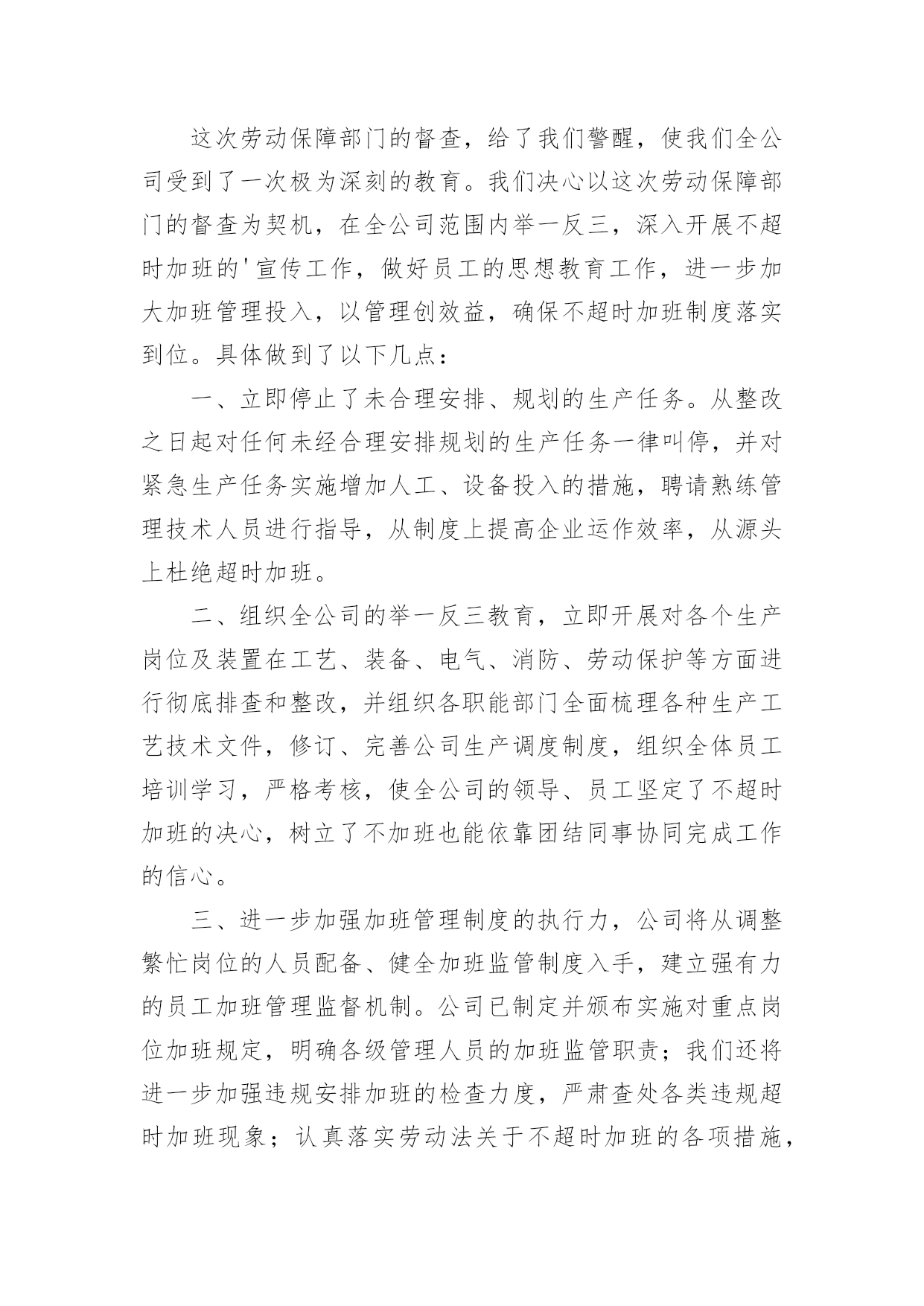 这次劳动保障部门的督查，给了我们警醒，使我们全公司受到了一次极为深刻的教育。我们决心以这次劳动保障部门的督查为契机，在全公司范围内举一反三，深入开展不超时加班的'宣传工作，做好员工的思想教育工作，进一步加大加班管理投入，以管理创效益，确保不超时加班制度落实到位。具体做到了以下几点：

一、立即停止了未合理安排、规划的生产任务。从整改之日起对任何未经合理安排规划的生产任务一律叫停，并对紧急生产任务实施增加人工、设备投入的措施，聘请熟练管理技术人员进行指导，从制度上提高企业运作效率，从源头上杜绝超时加班。

二、组织全公司的举一反三教育，立即开展对各个生产岗位及装置在工艺、装备、电气、消防、劳动保护等方面进行彻底排查和整改，并组织各职能部门全面梳理各种生产工艺技术文件，修订、完善公司生产调度制度，组织全体员工培训学习，严格考核，使全公司的领导、员工坚定了不超时加班的决心，树立了不加班也能依靠团结同事协同完成工作的信心。

三、进一步加强加班管理制度的执行力，公司将从调整繁忙岗位的人员配备、健全加班监管制度入手，建立强有力的员工加班管理监督机制。公司已制定并颁布实施对重点岗位加班规定，明确各级管理人员的加班监管职责；我们还将进一步加强违规安排加班的检查力度，严肃查处各类违规超时加班现象；认真落实劳动法关于不超时加班的各项措施，